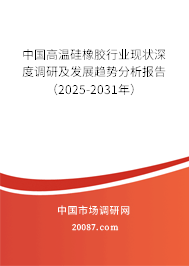 中国高温硅橡胶行业现状深度调研及发展趋势分析报告（2025-2031年）

中国市场调研网

20087.com